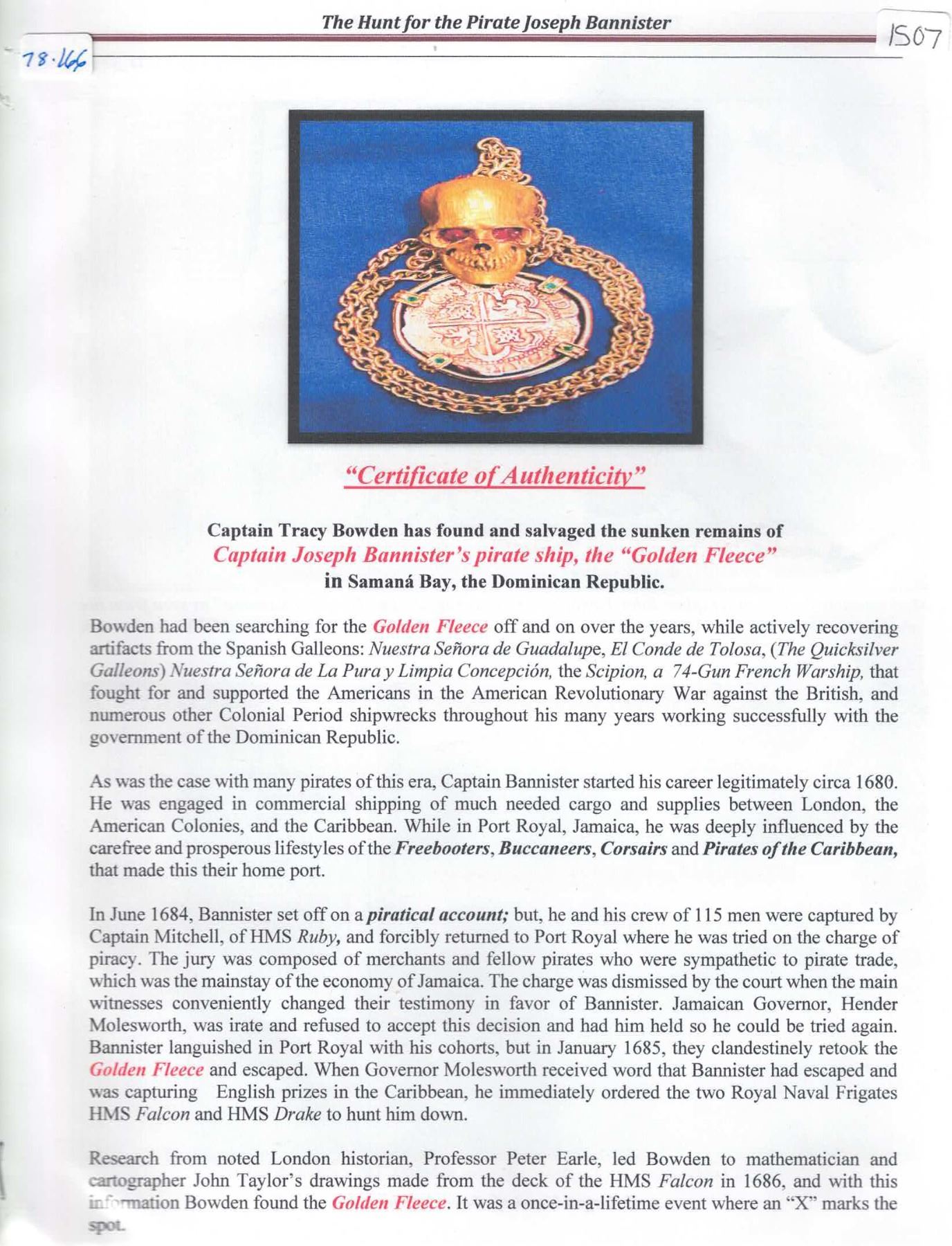 The Hunt for the Pirate Joseph Bannister

78.166

1507

"Certificate of Authenticity"

Captain Tracy Bowden has found and salvaged the sunken remains of
Captain Joseph Bannister's pirate ship, the "Golden Fleece"
in Samaná Bay, the Dominican Republic.

Bowden had been searching for the Golden Fleece off and on over the years, while actively recovering artifacts from the Spanish Galleons: Nuestra Señora de Guadalupe, El Conde de Tolosa, (The Quicksilver Galleons) Nuestra Señora de La Pura y Limpia Concepción, the Scipion, a 74-Gun French Warship, that fought for and supported the Americans in the American Revolutionary War against the British, and numerous other Colonial Period shipwrecks throughout his many years working successfully with the government of the Dominican Republic.

As was the case with many pirates of this era, Captain Bannister started his career legitimately circa 1680. He was engaged in commercial shipping of much needed cargo and supplies between London, the American Colonies, and the Caribbean. While in Port Royal, Jamaica, he was deeply influenced by the carefree and prosperous lifestyles of the Freebooters, Buccaneers, Corsairs and Pirates of the Caribbean, that made this their home port.

In June 1684, Bannister set off on a piratical account; but, he and his crew of 115 men were captured by Captain Mitchell, of HMS Ruby, and forcibly returned to Port Royal where he was tried on the charge of piracy. The jury was composed of merchants and fellow pirates who were sympathetic to pirate trade, which was the mainstay of the economy of Jamaica. The charge was dismissed by the court when the main witnesses conveniently changed their testimony in favor of Bannister. Jamaican Governor, Hender Molesworth, was irate and refused to accept this decision and had him held so he could be tried again. Bannister languished in Port Royal with his cohorts, but in January 1685, they clandestinely retook the Golden Fleece and escaped. When Governor Molesworth received word that Bannister had escaped and was capturing English prizes in the Caribbean, he immediately ordered the two Royal Naval Frigates HMS Falcon and HMS Drake to hunt him down.

Research from noted London historian, Professor Peter Earle, led Bowden to mathematician and cartographer John Taylor's drawings made from the deck of the HMS Falcon in 1686, and with this information Bowden found the Golden Fleece. It was a once-in-a-lifetime event where an "X" marks the spot.